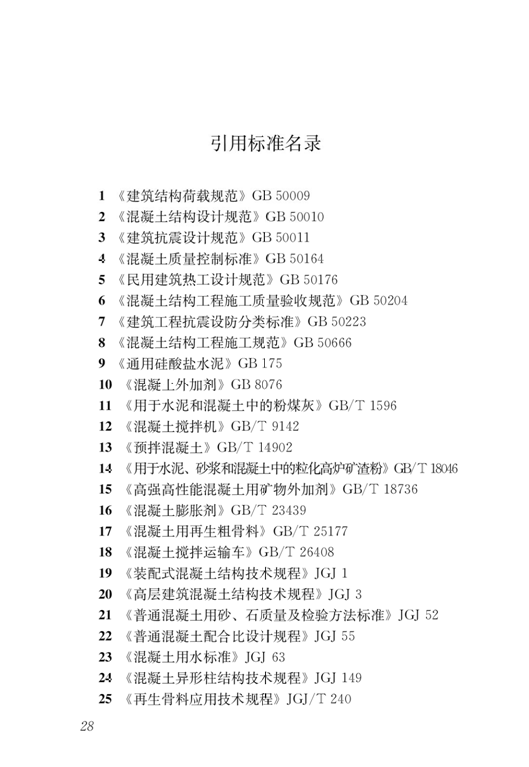 引用标准名录

1 《建筑结构荷载规范》GB 50009
2 《混凝土结构设计规范》GB 50010
3 《建筑抗震设计规范》GB 50011
4 《混凝土质量控制标准》GB 50164
5 《民用建筑热工设计规范》GB 50176
6 《混凝土结构工程施工质量验收规范》GB 50204
7 《建筑工程抗震设防分类标准》GB 50223
8 《混凝土结构工程施工规范》GB 50666
9 《通用硅酸盐水泥》GB 175
10 《混凝土外加剂》GB 8076
11 《用于水泥和混凝土中的粉煤灰》GB/T 1596
12 《混凝土搅拌机》GB/T 9142
13 《预拌混凝土》GB/T 14902
14 《用于水泥、砂浆和混凝土中的粒化高炉矿渣粉》GB/T 18046
15 《高强高性能混凝土用矿物外加剂》GB/T 18736
16 《混凝土膨胀剂》GB/T 23439
17 《混凝土用再生粗骨料》GB/T 25177
18 《混凝土搅拌运输车》GB/T 26408
19 《装配式混凝土结构技术规程》JGJ 1
20 《高层建筑混凝土结构技术规程》JGJ 3
21 《普通混凝土用砂、石质量及检验方法标准》JGJ 52
22 《普通混凝土配合比设计规程》JGJ 55
23 《混凝土用水标准》JGJ 63
24 《混凝土异形柱结构技术规程》JGJ 149
25 《再生骨料应用技术规程》JGJ/T 240

28